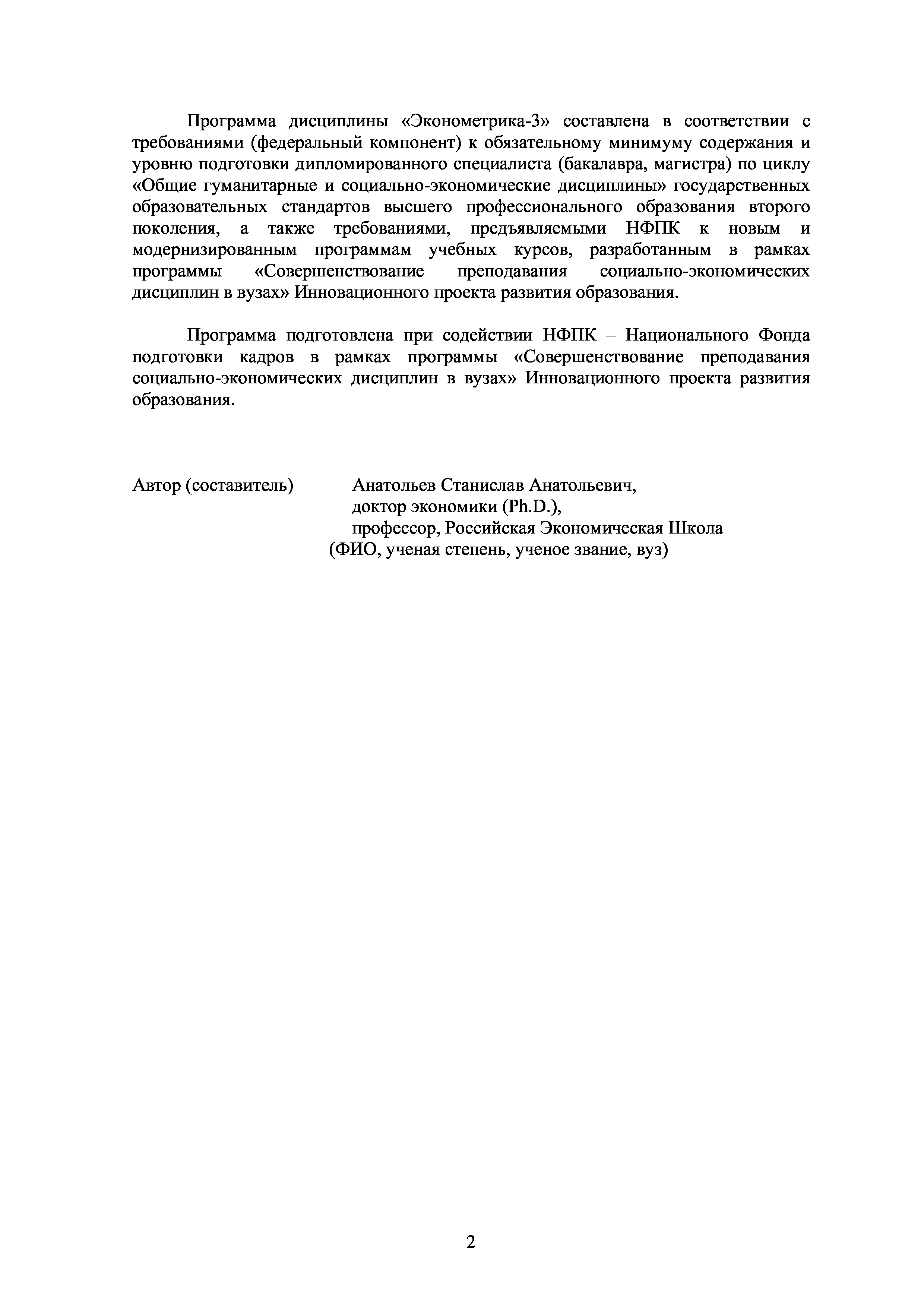 Программа дисциплины «Эконометрика-3» составлена в соответствии с требованиями (федеральный компонент) к обязательному минимуму содержания и уровню подготовки дипломированного специалиста (бакалавра, магистра) по циклу «Общие гуманитарные и социально-экономические дисциплины» государственных образовательных стандартов высшего профессионального образования второго поколения, а также требованиями, предъявляемыми НФПК к новым и модернизированным программам учебных курсов, разработанным в рамках программы «Совершенствование преподавания социально-экономических дисциплин в вузах» Инновационного проекта развития образования.

Программа подготовлена при содействии НФПК – Национального Фонда подготовки кадров в рамках программы «Совершенствование преподавания социально-экономических дисциплин в вузах» Инновационного проекта развития образования.

Автор (составитель) Анатольев Станислав Анатольевич, доктор экономики (Ph.D.), профессор, Российская Экономическая Школа
(ФИО, ученая степень, ученое звание, вуз)

2